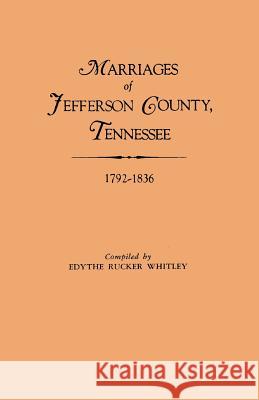 MARRIAGES
of
JEFFERSON COUNTY,
TENNESSEE

1792-1836

Compiled by
EDYTHE RUCKER WHITLEY

Kraina Książek